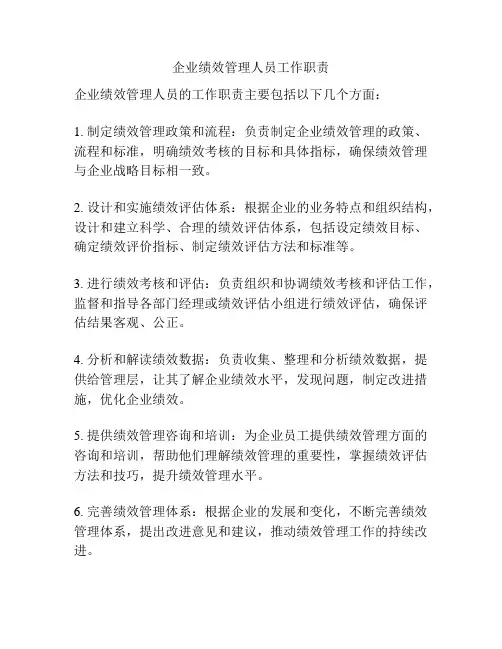 企业绩效管理人员工作职责

企业绩效管理人员的工作职责主要包括以下几个方面：

1. 制定绩效管理政策和流程：负责制定企业绩效管理的政策、流程和标准，明确绩效考核的目标和具体指标，确保绩效管理与企业战略目标相一致。

2. 设计和实施绩效评估体系：根据企业的业务特点和组织结构，设计和建立科学、合理的绩效评估体系，包括设定绩效目标、确定绩效评价指标、制定绩效评估方法和标准等。

3. 进行绩效考核和评估：负责组织和协调绩效考核和评估工作，监督和指导各部门经理或绩效评估小组进行绩效评估，确保评估结果客观、公正。

4. 分析和解读绩效数据：负责收集、整理和分析绩效数据，提供给管理层，让其了解企业绩效水平，发现问题，制定改进措施，优化企业绩效。

5. 提供绩效管理咨询和培训：为企业员工提供绩效管理方面的咨询和培训，帮助他们理解绩效管理的重要性，掌握绩效评估方法和技巧，提升绩效管理水平。

6. 完善绩效管理体系：根据企业的发展和变化，不断完善绩效管理体系，提出改进意见和建议，推动绩效管理工作的持续改进。